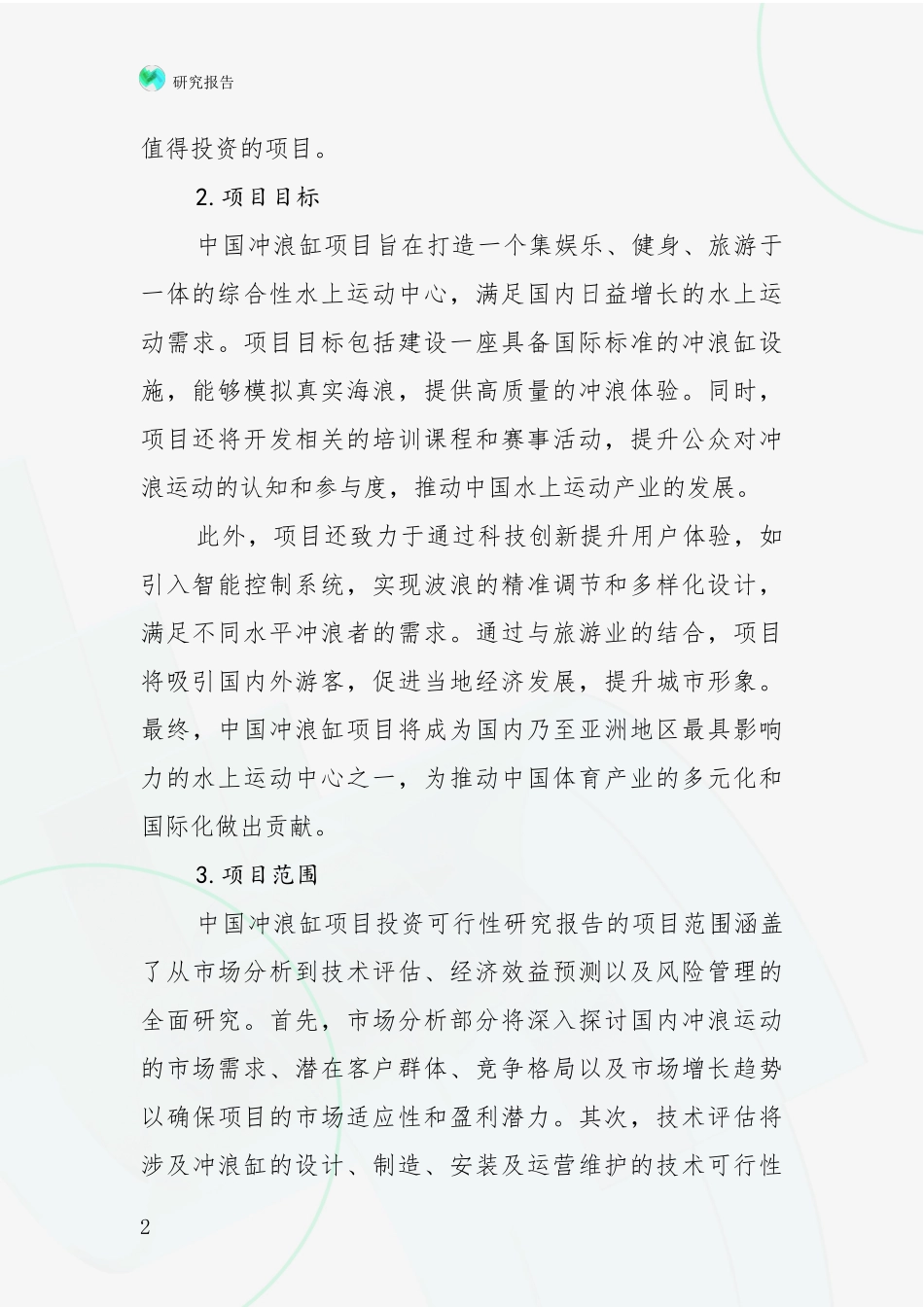 研究报告

值得投资的项目。

2.项目目标

中国冲浪缸项目旨在打造一个集娱乐、健身、旅游于一体的综合性水上运动中心，满足国内日益增长的水上运动需求。项目目标包括建设一座具备国际标准的冲浪缸设施，能够模拟真实海浪，提供高质量的冲浪体验。同时，项目还将开发相关的培训课程和赛事活动，提升公众对冲浪运动的认知和参与度，推动中国水上运动产业的发展。

此外，项目还致力于通过科技创新提升用户体验，如引入智能控制系统，实现波浪的精准调节和多样化设计，满足不同水平冲浪者的需求。通过与旅游业的结合，项目将吸引国内外游客，促进当地经济发展，提升城市形象。最终，中国冲浪缸项目将成为国内乃至亚洲地区最具影响力的水上运动中心之一，为推动中国体育产业的多元化和国际化做出贡献。

3.项目范围

中国冲浪缸项目投资可行性研究报告的项目范围涵盖了从市场分析到技术评估、经济效益预测以及风险管理的全面研究。首先，市场分析部分将深入探讨国内冲浪运动的市场需求、潜在客户群体、竞争格局以及市场增长趋势以确保项目的市场适应性和盈利潜力。其次，技术评估将涉及冲浪缸的设计、制造、安装及运营维护的技术可行性

2